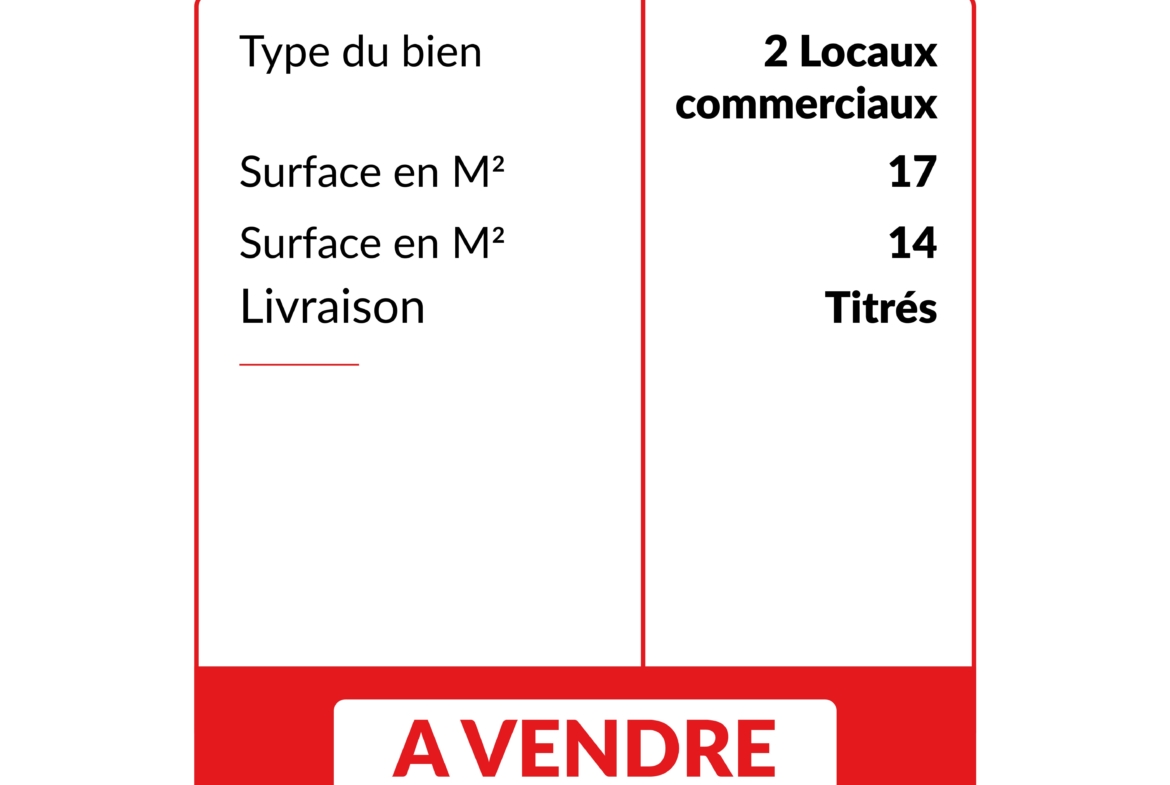 | Type du bien | 2 Locaux commerciaux |
|---|---|
| Surface en M² | 17 |
| Surface en M² | 14 |
| Livraison | Titrés |

A VENDRE